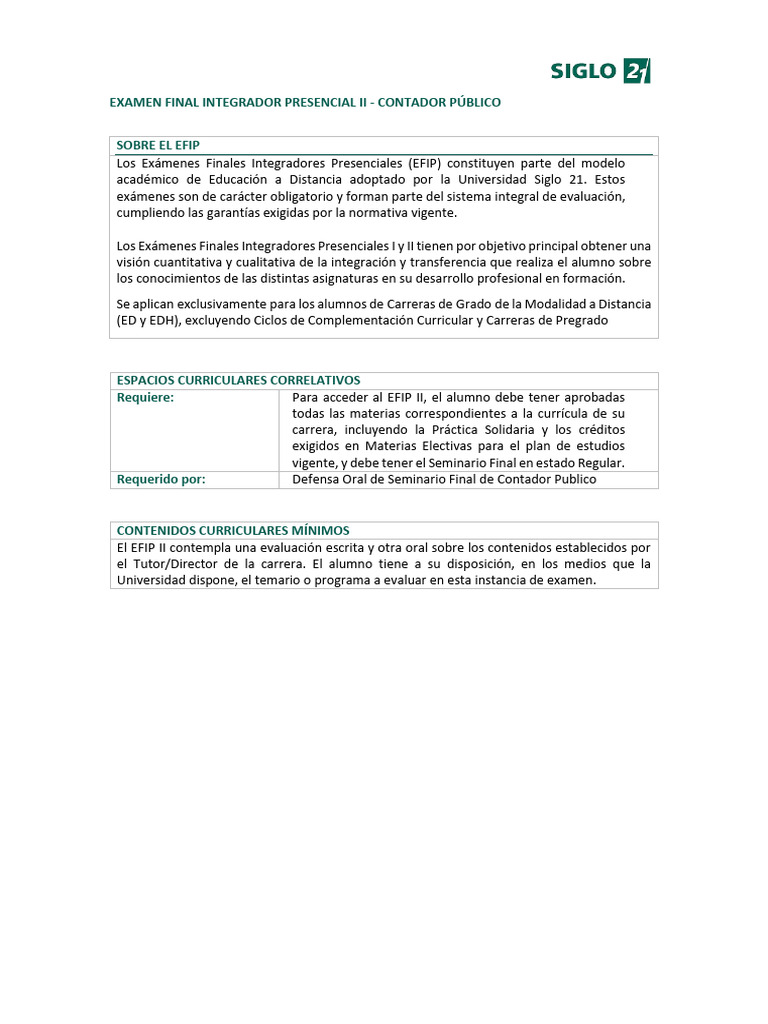 SIGLO 21

EXAMEN FINAL INTEGRADOR PRESENCIAL II - CONTADOR PÚBLICO

SOBRE EL EFIP

Los Exámenes Finales Integradores Presenciales (EFIP) constituyen parte del modelo académico de Educación a Distancia adoptado por la Universidad Siglo 21. Estos exámenes son de carácter obligatorio y forman parte del sistema integral de evaluación, cumpliendo las garantías exigidas por la normativa vigente.

Los Exámenes Finales Integradores Presenciales I y II tienen por objetivo principal obtener una visión cuantitativa y cualitativa de la integración y transferencia que realiza el alumno sobre los conocimientos de las distintas asignaturas en su desarrollo profesional en formación.

Se aplican exclusivamente para los alumnos de Carreras de Grado de la Modalidad a Distancia (ED y EDH), excluyendo Ciclos de Complementación Curricular y Carreras de Pregrado

| ESPACIOS CURRICULARES CORRELATIVOS | |
|---|---|
| Requiere: | Para acceder al EFIP II, el alumno debe tener aprobadas todas las materias correspondientes a la currícula de su carrera, incluyendo la Práctica Solidaria y los créditos exigidos en Materias Electivas para el plan de estudios vigente, y debe tener el Seminario Final en estado Regular. |
| Requerido por: | Defensa Oral de Seminario Final de Contador Publico |

CONTENIDOS CURRICULARES MÍNIMOS

El EFIP II contempla una evaluación escrita y otra oral sobre los contenidos establecidos por el Tutor/Director de la carrera. El alumno tiene a su disposición, en los medios que la Universidad dispone, el temario o programa a evaluar en esta instancia de examen.